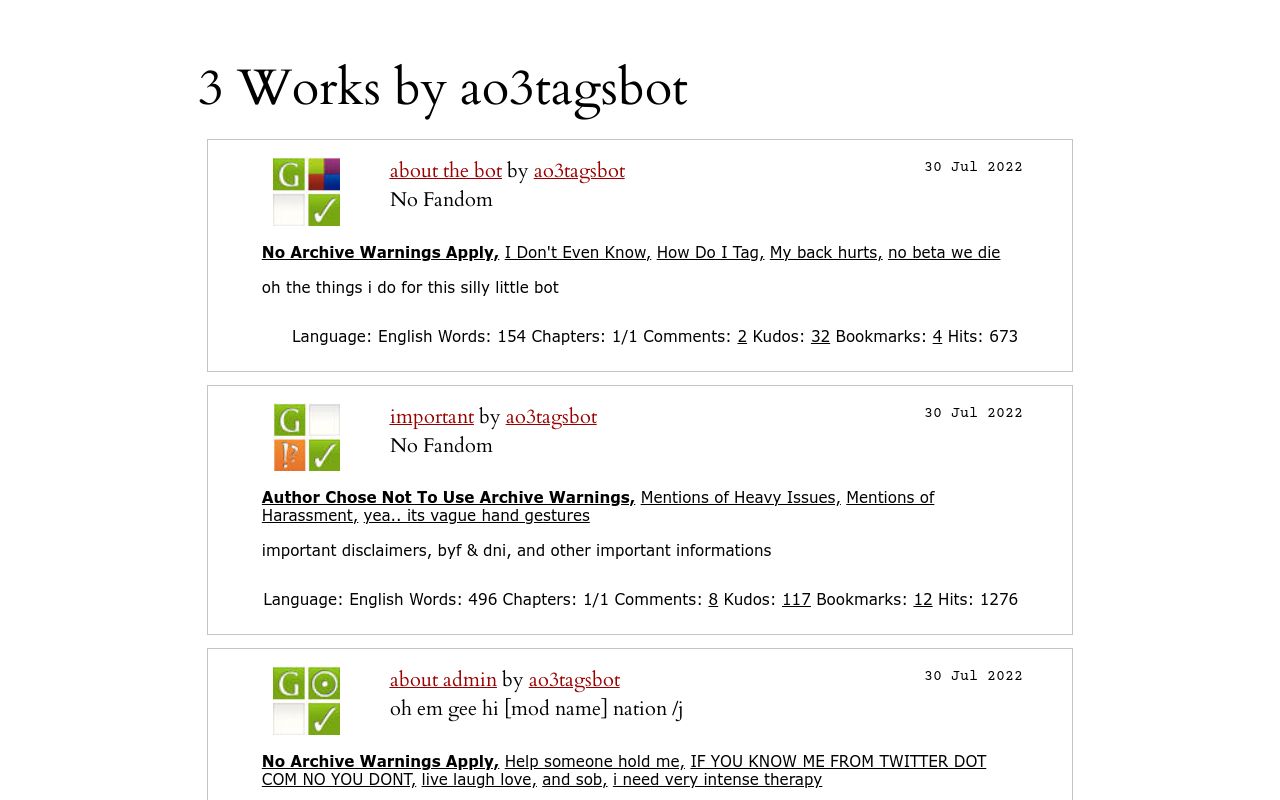 3 Works by ao3tagsbot

G ✓

about the bot by ao3tagsbot
No Fandom

30 Jul 2022

No Archive Warnings Apply, I Don't Even Know, How Do I Tag, My back hurts, no beta we die

oh the things i do for this silly little bot

Language: English Words: 154 Chapters: 1/1 Comments: 2 Kudos: 32 Bookmarks: 4 Hits: 673

G !? ✓

important by ao3tagsbot
No Fandom

30 Jul 2022

Author Chose Not To Use Archive Warnings, Mentions of Heavy Issues, Mentions of Harassment, yea.. its vague hand gestures

important disclaimers, byf & dni, and other important informations

Language: English Words: 496 Chapters: 1/1 Comments: 8 Kudos: 117 Bookmarks: 12 Hits: 1276

G ✓

about admin by ao3tagsbot
oh em gee hi [mod name] nation /j

30 Jul 2022

No Archive Warnings Apply, Help someone hold me, IF YOU KNOW ME FROM TWITTER DOT COM NO YOU DONT, live laugh love, and sob, i need very intense therapy